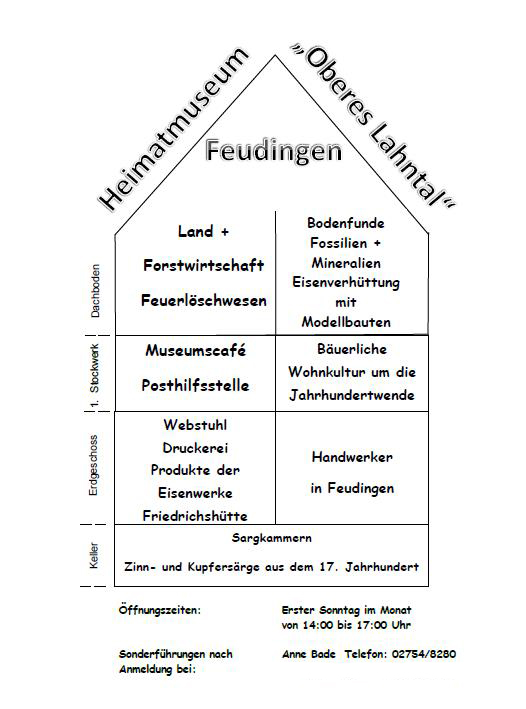 Heimatmuseum „Oberes Lahntal“

Feudingen

Dachboden

Land +
Forstwirtschaft
Feuerlöschwesen

Bodenfunde
Fossilien +
Mineralien
Eisenverhüttung
mit
Modellbauten

1. Stockwerk

Museumscafé
Posthilfsstelle

Bäuerliche
Wohnkultur um die
Jahrhundertwende

Erdgeschoss

Webstuhl
Druckerei
Produkte der
Eisenwerke
Friedrichshütte

Handwerker
in Feudingen

Keller

Sargkammern
Zinn- und Kupfersärge aus dem 17. Jahrhundert

Öffnungszeiten:

Erster Sonntag im Monat
von 14:00 bis 17:00 Uhr

Sonderführungen nach Anmeldung bei:

Anne Bade Telefon: 02754/8280